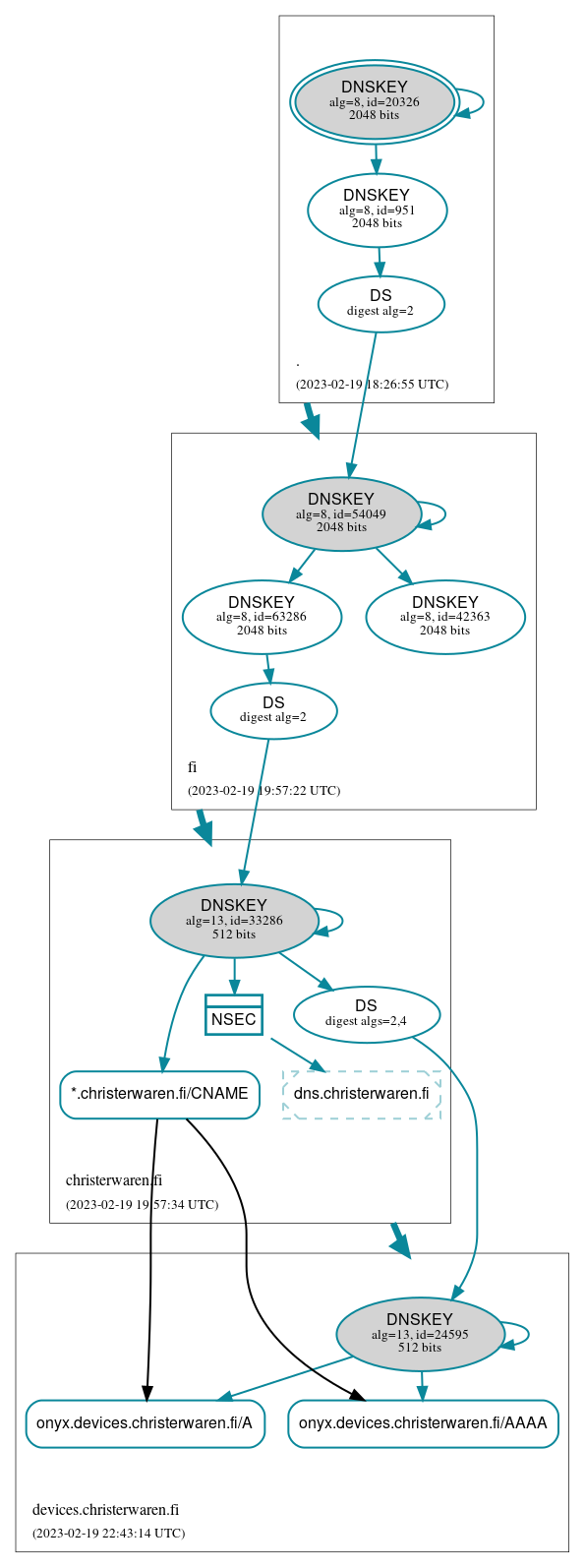 DNSKEY
alg=8, id=20326
2048 bits

DNSKEY
alg=8, id=951
2048 bits

DS
digest alg=2

.

(2023-02-19 18:26:55 UTC)

DNSKEY
alg=8, id=54049
2048 bits

DNSKEY
alg=8, id=63286
2048 bits

DNSKEY
alg=8, id=42363
2048 bits

DS
digest alg=2

fi

(2023-02-19 19:57:22 UTC)

DNSKEY
alg=13, id=33286
512 bits

NSEC

DS
digest algs=2,4

*.christerwaren.fi/CNAME

dns.christerwaren.fi

christerwaren.fi

(2023-02-19 19:57:34 UTC)

DNSKEY
alg=13, id=24595
512 bits

onyx.devices.christerwaren.fi/A

onyx.devices.christerwaren.fi/AAAA

devices.christerwaren.fi

(2023-02-19 22:43:14 UTC)